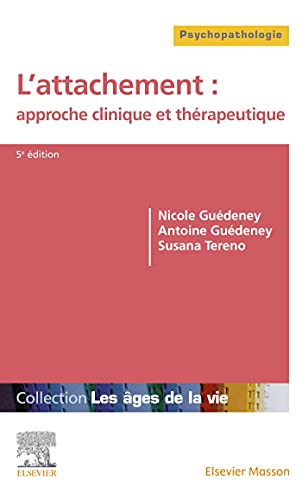 Psychopathologie

L'attachement : approche clinique et thérapeutique

5e édition

Nicole Guédeney
Antoine Guédeney
Susana Tereno

Collection Les âges de la vie

ELSEVIER

Elsevier Masson